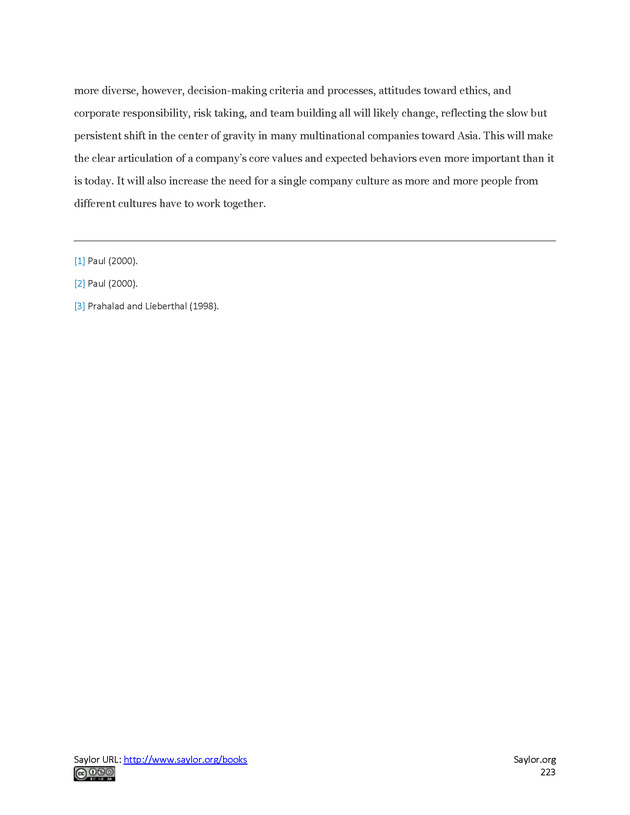 more diverse, however, decision-making criteria and processes, attitudes toward ethics, and corporate responsibility, risk taking, and team building all will likely change, reflecting the slow but persistent shift in the center of gravity in many multinational companies toward Asia. This will make the clear articulation of a company's core values and expected behaviors even more important than it is today. It will also increase the need for a single company culture as more and more people from different cultures have to work together.

[1] Paul (2000).

[2] Paul (2000).

[3] Prahalad and Lieberthal (1998).

Saylor URL: http://www.saylor.org/books

Saylor.org
223